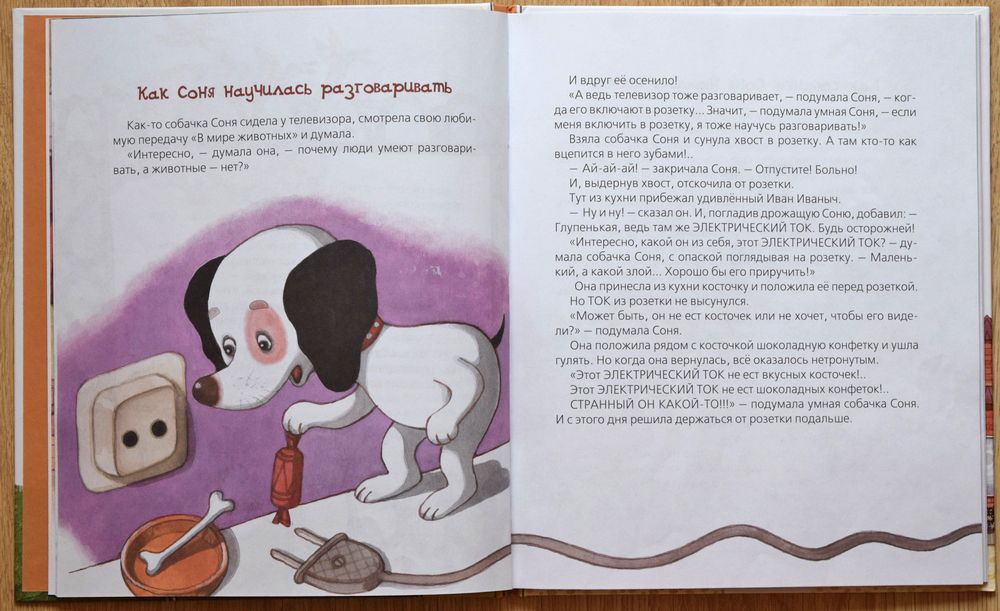 Как Соня научилась разговаривать

Как-то собачка Соня сидела у телевизора, смотрела свою любимую передачу «В мире животных» и думала.

«Интересно, — думала она, — почему люди умеют разговаривать, а животные — нет?»

И вдруг её осенило!

«А ведь телевизор тоже разговаривает, — подумала Соня, — когда его включают в розетку... Значит, — подумала умная Соня, — если меня включить в розетку, я тоже научусь разговаривать!»

Взяла собачка Соня и сунула хвост в розетку. А там кто-то как вцепится в него зубами!..

— Ай-ай-ай! — закричала Соня. — Отпустите! Больно!

И, выдернув хвост, отскочила от розетки.

Тут из кухни прибежал удивлённый Иван Иваныч.

— Ну и ну! — сказал он. И, погладив дрожащую Соню, добавил: — Глупенькая, ведь там же ЭЛЕКТРИЧЕСКИЙ ТОК. Будь осторожней!

«Интересно, какой он из себя, этот ЭЛЕКТРИЧЕСКИЙ ТОК? — думала собачка Соня, с опаской поглядывая на розетку. — Маленький, а какой злой... Хорошо бы его приручить!»

Она принесла из кухни косточку и положила её перед розеткой.

Но ТОК из розетки не высунулся.

«Может быть, он не ест косточек или не хочет, чтобы его видели?» — подумала Соня.

Она положила рядом с косточкой шоколадную конфетку и ушла гулять. Но когда она вернулась, всё оказалось нетронутым.

«Этот ЭЛЕКТРИЧЕСКИЙ ТОК не ест вкусных косточек!..

Этот ЭЛЕКТРИЧЕСКИЙ ТОК не ест шоколадных конфеток!..

СТРАННЫЙ ОН КАКОЙ-ТО!!!» — подумала умная собачка Соня.

И с этого дня решила держаться от розетки подальше.